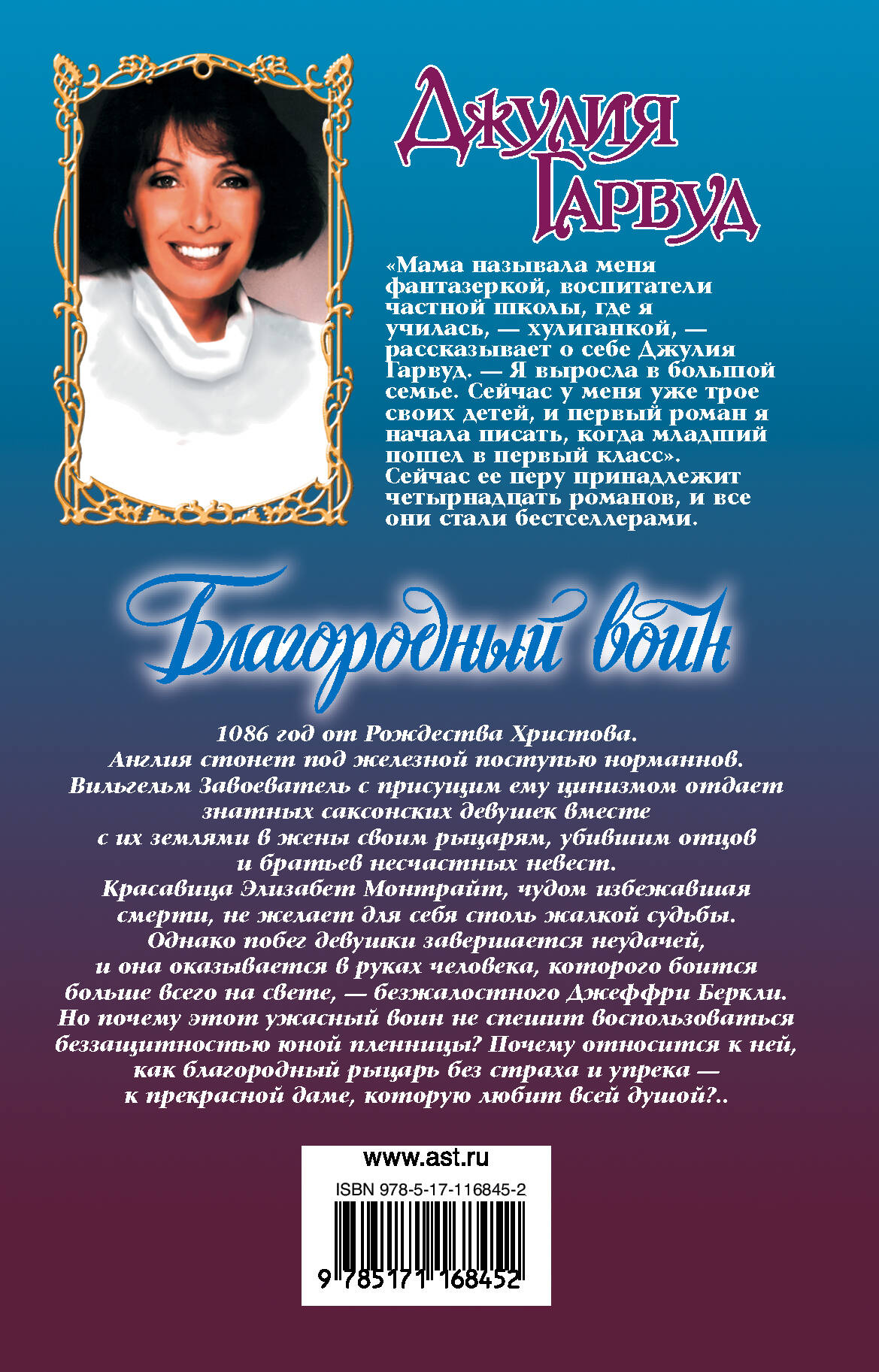 Джулия Гарвуд

«Мама называла меня фантазеркой, воспитатели частной школы, где я училась, — хулиганкой, — рассказывает о себе Джулия Гарвуд. — Я выросла в большой семье. Сейчас у меня уже трое своих детей, и первый роман я начала писать, когда младший пошел в первый класс». Сейчас ее перу принадлежит четырнадцать романов, и все они стали бестселлерами.

Благородный воин

1086 год от Рождества Христова. Англия стонет под железной поступью норманнов. Вильгельм Завоеватель с присущим ему цинизмом отдает знатных саксонских девушек вместе с их землями в жены своим рыцарям, убившим отцов и братьев несчастных невест. Красавица Элизабет Монтрайт, чудом избежавшая смерти, не желает для себя столь жалкой судьбы. Однако побег девушки завершается неудачей, и она оказывается в руках человека, которого боится больше всего на свете, — безжалостного Джеффри Беркли. Но почему этот ужасный воин не спешит воспользоваться беззащитностью юной пленницы? Почему относится к ней, как благородный рыцарь без страха и упрека — к прекрасной даме, которую любит всей душой?..

www.ast.ru

ISBN 978-5-17-116845-2

9 785171 168452